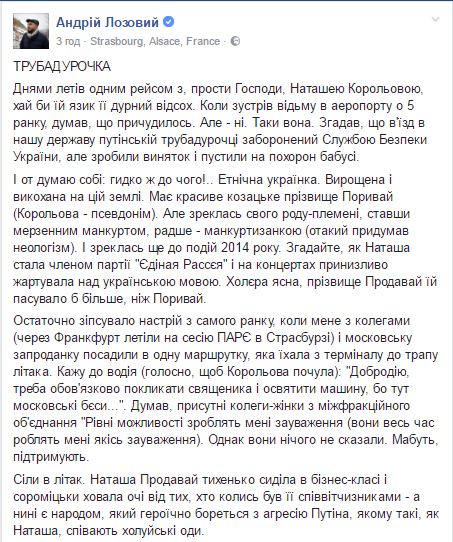 Андрій Лозовий
3 год · Strasbourg, Alsace, France ·

ТРУБАДУРОЧКА

Днями летів одним рейсом з, прости Господи, Наташею Корольовою, хай би їй язик її дурний відсох. Коли зустрів відьму в аеропорту о 5 ранку, думав, що причудилось. Але - ні. Таки вона. Згадав, що в'їзд в нашу державу путінській трубадурочці заборонений Службою Безпеки України, але зробили виняток і пустили на похорон бабусі.

І от думаю собі: гидко ж до чого!.. Етнічна українка. Вирощена і викохана на цій землі. Має красиве козацьке прізвище Поривай (Корольова - псевдонім). Але зреклась свого роду-племені, ставши мерзенним манкуртом, радше - манкуртизанкою (отакий придумав неологізм). І зреклась ще до подій 2014 року. Згадайте, як Наташа стала членом партії "Єдіная Рассєя" і на концертах принизливо жартувала над українською мовою. Холєра ясна, прізвище Продавай їй пасувало б більше, ніж Поривай.

Остаточно зіпсувало настрій з самого ранку, коли мене з колегами (через Франкфурт летіли на сесію ПАРЄ в Страсбурзі) і московську запроданку посадили в одну маршрутку, яка їхала з терміналу до трапу літака. Кажу до водія (голосно, щоб Корольова почула): "Добродію, треба обов'язково покликати священика і освятити машину, бо тут московські бєси...". Думав, присутні колеги-жінки з міжфракційного об'єднання "Рівні можливості зроблять мені зауваження (вони весь час роблять мені якісь зауваження). Однак вони нічого не сказали. Мабуть, підтримують.

Сіли в літак. Наташа Продавай тихенько сиділа в бізнес-класі і сороміцьки ховала очі від тих, хто колись був її співвітчизниками - а нині є народом, який героїчно бореться з агресією Путіна, якому такі, як Наташа, співають холуйські оди.